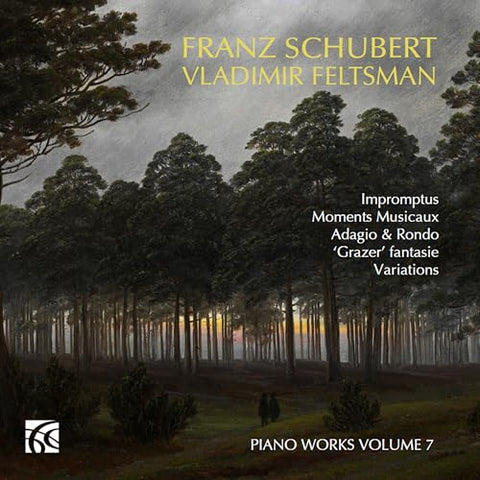 FRANZ SCHUBERT
VLADIMIR FELTSMAN

Impromptus
Moments Musicaux
Adagio & Rondo
'Grazer' fantasie
Variations

PIANO WORKS VOLUME 7